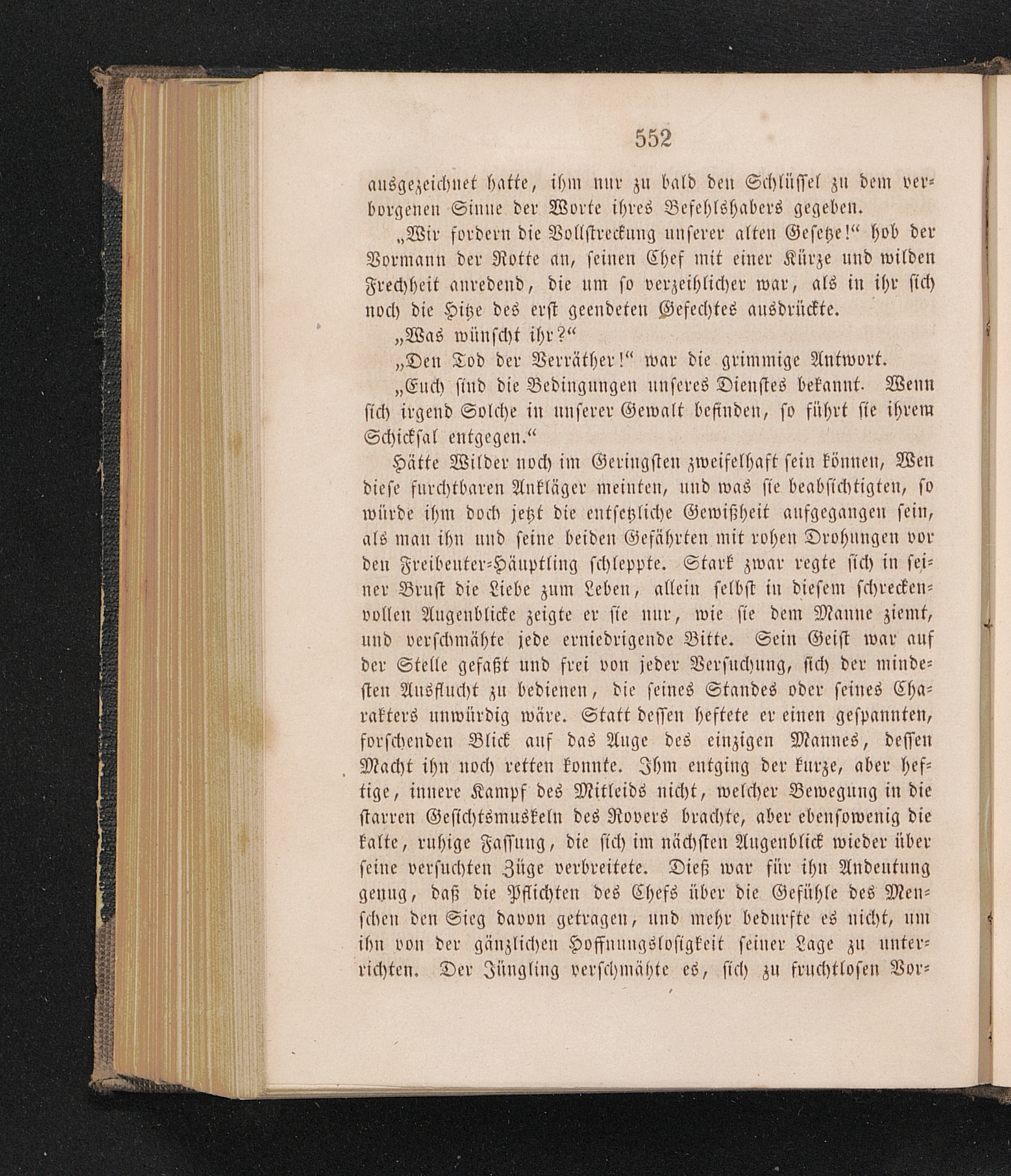 552

ausgezeichnet hatte, ihm nur zu bald den Schlüssel zu dem verborgenen Sinne der Worte ihres Befehlshabers gegeben.

„Wir fordern die Vollstreckung unserer alten Gesetze!“ hob der Vormann der Rotte an, seinen Chef mit einer Kürze und wilden Frechheit anredend, die um so verzeihlicher war, als in ihr sich noch die Hitze des erst geendeten Gefechtes ausdrückte.

„Was wünscht ihr?“

„Den Tod der Verräther!“ war die grimmige Antwort.

„Euch sind die Bedingungen unseres Dienstes bekannt. Wenn sich irgend Solche in unserer Gewalt befinden, so führt sie ihrem Schicksal entgegen.“

Hätte Wilder noch im Geringsten zweifelhaft sein können, Wen diese furchtbaren Ankläger meinten, und was sie beabsichtigten, so würde ihm doch jetzt die entsetzliche Gewißheit aufgegangen sein, als man ihn und seine beiden Gefährten mit rohen Drohungen vor den Freibeuter-Häuptling schleppte. Stark zwar regte sich in seiner Brust die Liebe zum Leben, allein selbst in diesem schreckenvollen Augenblicke zeigte er sie nur, wie sie dem Manne ziemt, und verschmähte jede erniedrigende Bitte. Sein Geist war auf der Stelle gefaßt und frei von jeder Versuchung, sich der mindesten Ausflucht zu bedienen, die seines Standes oder seines Charakters unwürdig wäre. Statt dessen heftete er einen gespannten, forschenden Blick auf das Auge des einzigen Mannes, dessen Macht ihn noch retten konnte. Ihm entging der kurze, aber heftige, innere Kampf des Mitleids nicht, welcher Bewegung in die starren Gesichtsmuskeln des Rovers brachte, aber ebensowenig die kalte, ruhige Fassung, die sich im nächsten Augenblick wieder über seine versuchten Züge verbreitete. Dieß war für ihn Andeutung genug, daß die Pflichten des Chefs über die Gefühle des Menschen den Sieg davon getragen, und mehr bedurfte es nicht, um ihn von der gänzlichen Hoffnungslosigkeit seiner Lage zu unterrichten. Der Jüngling verschmähte es, sich zu fruchtlosen Vor-